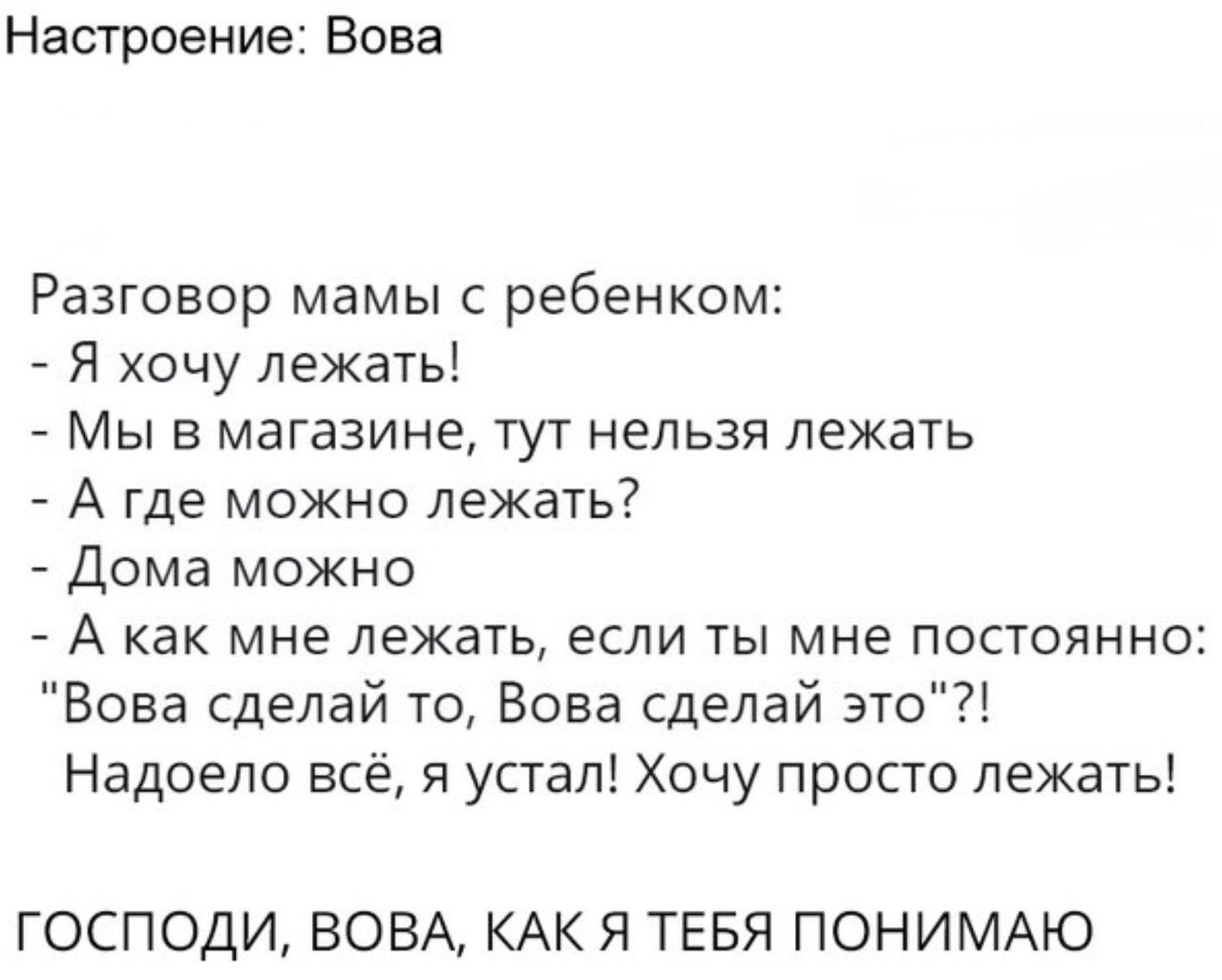 Настроение: Вова

Разговор мамы с ребенком:
- Я хочу лежать!
- Мы в магазине, тут нельзя лежать
- А где можно лежать?
- Дома можно
- А как мне лежать, если ты мне постоянно: "Вова сделай то, Вова сделай это"?! Надоело всё, я устал! Хочу просто лежать!

ГОСПОДИ, ВОВА, КАК Я ТЕБЯ ПОНИМАЮ